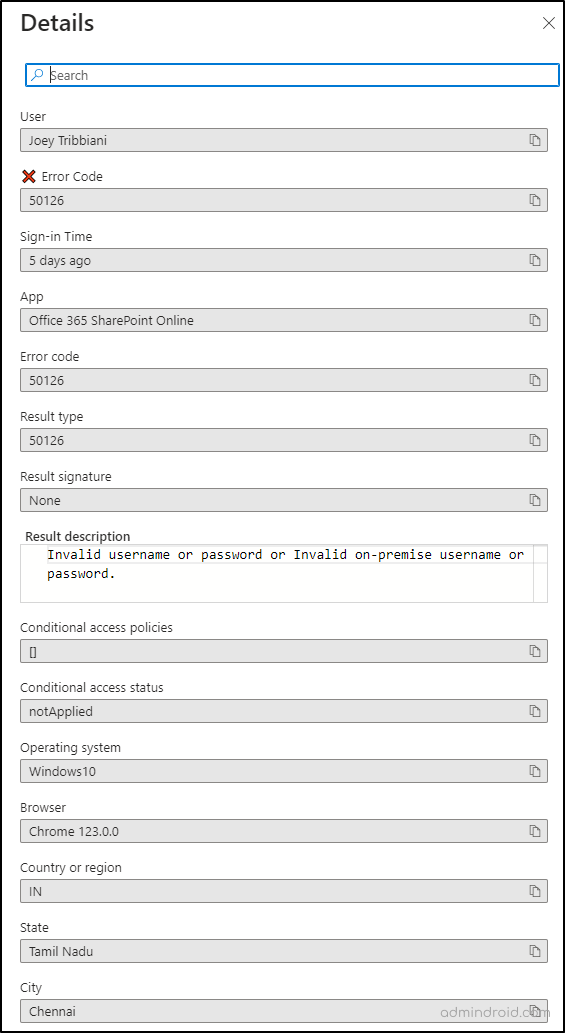 Details

Search

User

Joey Tribbiani

Error Code

50126

Sign-in Time

5 days ago

App

Office 365 SharePoint Online

Error code

50126

Result type

50126

Result signature

None

Result description

Invalid username or password or Invalid on-premise username or password.

Conditional access policies

[]

Conditional access status

notApplied

Operating system

Windows10

Browser

Chrome 123.0.0

Country or region

IN

State

Tamil Nadu

City

Chennai

admindroid.com